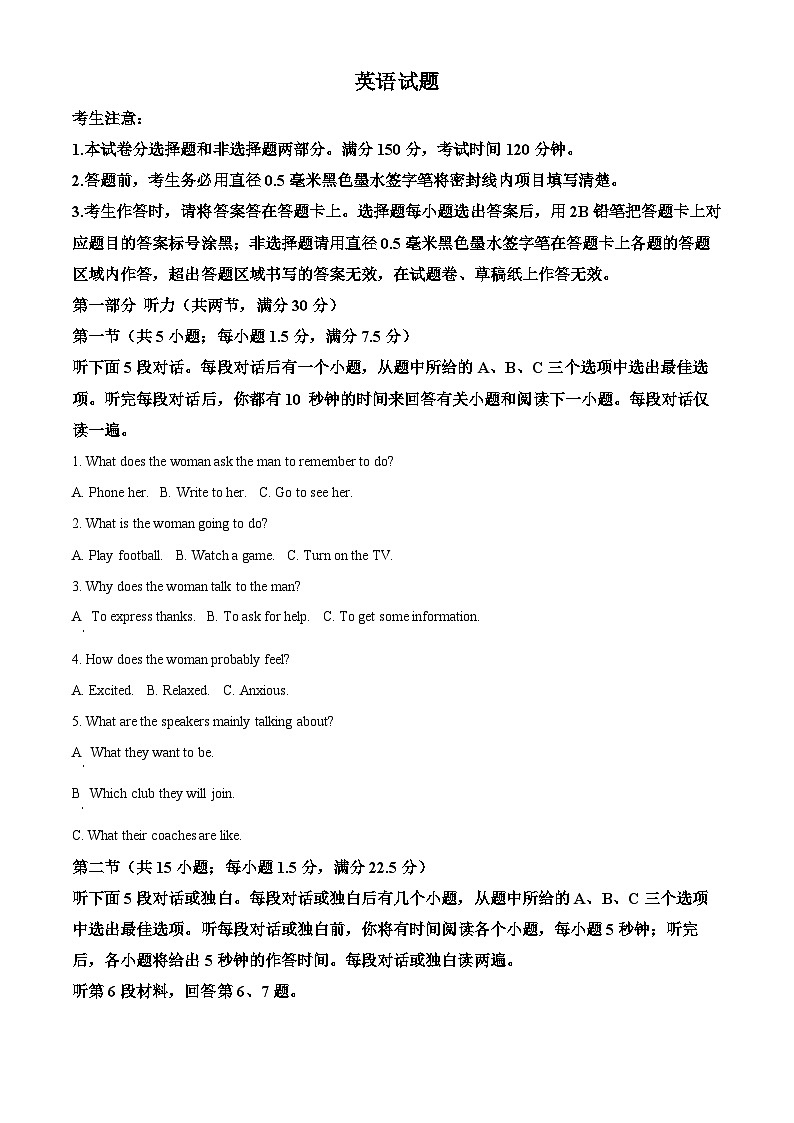 英语试题

考生注意：

1.本试卷分选择题和非选择题两部分。满分 150 分，考试时间 120 分钟。

2.答题前，考生务必用直径 0.5 毫米黑色墨水签字笔将密封线内项目填写清楚。

3.考生作答时，请将答案答在答题卡上。选择题每小题选出答案后，用 2B 铅笔把答题卡上对应题目的答案标号涂黑；非选择题请用直径 0.5 毫米黑色墨水签字笔在答题卡上各题的答题区域内作答，超出答题区域书写的答案无效，在试题卷、草稿纸上作答无效。

第一部分 听力（共两节，满分 30 分）

第一节（共 5 小题；每小题 1.5 分，满分 7.5 分）

听下面 5 段对话。每段对话后有一个小题，从题中所给的 A、B、C 三个选项中选出最佳选项。听完每段对话后，你都有 10 秒钟的时间来回答有关小题和阅读下一小题。每段对话仅读一遍。

1. What does the woman ask the man to remember to do?

A. Phone her. B. Write to her. C. Go to see her.

2. What is the woman going to do?

A. Play football. B. Watch a game. C. Turn on the TV.

3. Why does the woman talk to the man?

A. To express thanks. B. To ask for help. C. To get some information.

4. How does the woman probably feel?

A. Excited. B. Relaxed. C. Anxious.

5. What are the speakers mainly talking about?

A. What they want to be.

B. Which club they will join.

C. What their coaches are like.

第二节（共 15 小题；每小题 1.5 分，满分 22.5 分）

听下面 5 段对话或独白。每段对话或独白后有几个小题，从题中所给的 A、B、C 三个选项中选出最佳选项。听每段对话或独白前，你将有时间阅读各个小题，每小题 5 秒钟；听完后，各小题将给出 5 秒钟的作答时间。每段对话或独白读两遍。

听第 6 段材料，回答第 6、7 题。